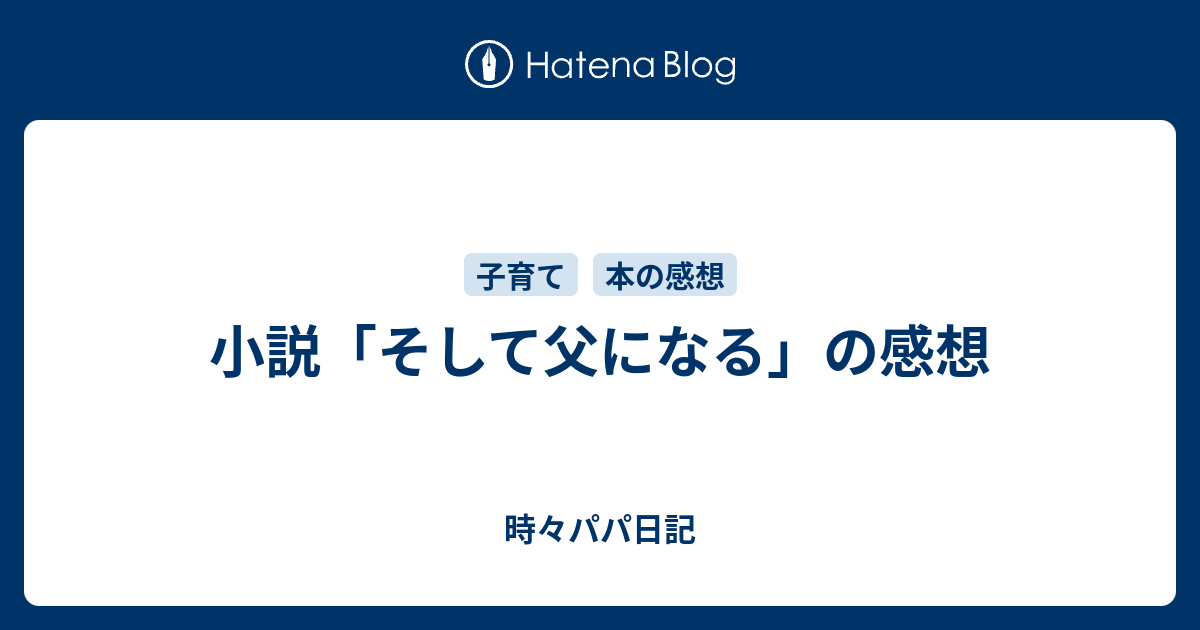 Hatena Blog

子育て 本の感想

小説「そして父になる」の感想

時々パパ日記